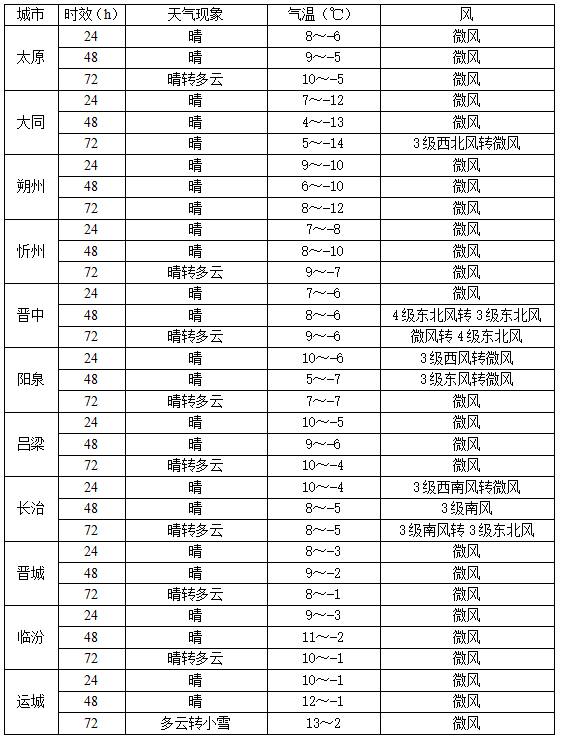 | 城市 | 时效（h） | 天气现象 | 气温（℃） | 风 |
|---|---|---|---|---|
| 太原 | 24 | 晴 | 8～-6 | 微风 |
| | 48 | 晴 | 9～-5 | 微风 |
| | 72 | 晴转多云 | 10～-5 | 微风 |
| 大同 | 24 | 晴 | 7～-12 | 微风 |
| | 48 | 晴 | 4～-13 | 微风 |
| | 72 | 晴 | 5～-14 | 3级西北风转微风 |
| 朔州 | 24 | 晴 | 9～-10 | 微风 |
| | 48 | 晴 | 6～-10 | 微风 |
| | 72 | 晴 | 8～-12 | 微风 |
| 忻州 | 24 | 晴 | 7～-8 | 微风 |
| | 48 | 晴 | 8～-10 | 微风 |
| | 72 | 晴转多云 | 9～-7 | 微风 |
| 晋中 | 24 | 晴 | 7～-6 | 微风 |
| | 48 | 晴 | 8～-6 | 4级东北风转3级东北风 |
| | 72 | 晴转多云 | 9～-6 | 微风转4级东北风 |
| 阳泉 | 24 | 晴 | 10～-6 | 3级西风转微风 |
| | 48 | 晴 | 5～-7 | 3级东风转微风 |
| | 72 | 晴转多云 | 7～-7 | 微风 |
| 吕梁 | 24 | 晴 | 10～-5 | 微风 |
| | 48 | 晴 | 9～-6 | 微风 |
| | 72 | 晴转多云 | 10～-4 | 微风 |
| 长治 | 24 | 晴 | 10～-4 | 3级西南风转微风 |
| | 48 | 晴 | 8～-5 | 3级南风 |
| | 72 | 晴转多云 | 8～-5 | 3级南风转3级东北风 |
| 晋城 | 24 | 晴 | 8～-3 | 微风 |
| | 48 | 晴 | 9～-2 | 微风 |
| | 72 | 晴转多云 | 8～-1 | 微风 |
| 临汾 | 24 | 晴 | 9～-3 | 微风 |
| | 48 | 晴 | 11～-2 | 微风 |
| | 72 | 晴转多云 | 10～-1 | 微风 |
| 运城 | 24 | 晴 | 10～-1 | 微风 |
| | 48 | 晴 | 12～-1 | 微风 |
| | 72 | 多云转小雪 | 13～2 | 微风 |